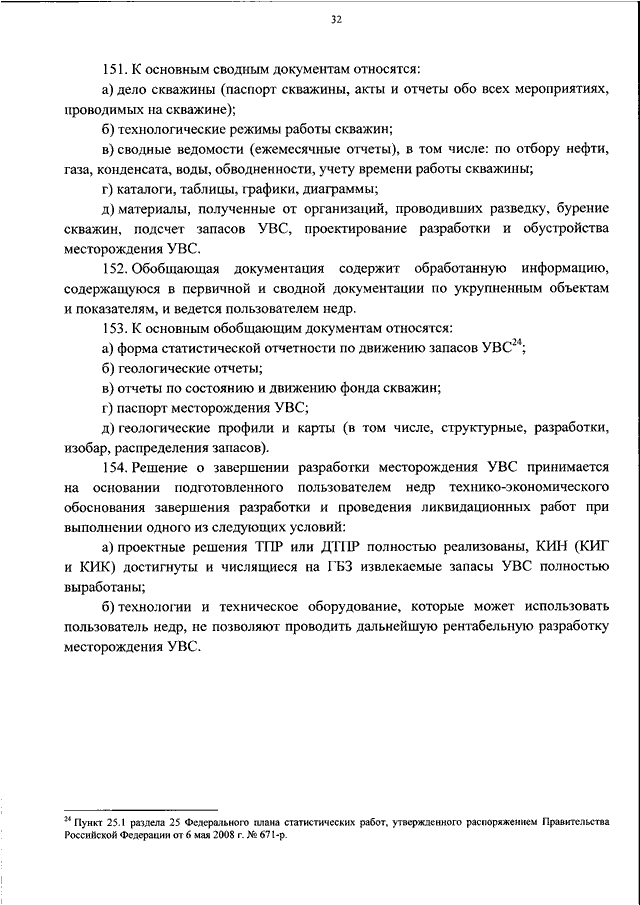 32

151. К основным сводным документам относятся:

а) дело скважины (паспорт скважины, акты и отчеты обо всех мероприятиях, проводимых на скважине);

б) технологические режимы работы скважин;

в) сводные ведомости (ежемесячные отчеты), в том числе: по отбору нефти, газа, конденсата, воды, обводненности, учету времени работы скважины;

г) каталоги, таблицы, графики, диаграммы;

д) материалы, полученные от организаций, проводивших разведку, бурение скважин, подсчет запасов УВС, проектирование разработки и обустройства месторождения УВС.

152. Обобщающая документация содержит обработанную информацию, содержащуюся в первичной и сводной документации по укрупненным объектам и показателям, и ведется пользователем недр.

153. К основным обобщающим документам относятся:

а) форма статистической отчетности по движению запасов УВС$^{24}$;

б) геологические отчеты;

в) отчеты по состоянию и движению фонда скважин;

г) паспорт месторождения УВС;

д) геологические профили и карты (в том числе, структурные, разработки, изобар, распределения запасов).

154. Решение о завершении разработки месторождения УВС принимается на основании подготовленного пользователем недр технико-экономического обоснования завершения разработки и проведения ликвидационных работ при выполнении одного из следующих условий:

а) проектные решения ТПР или ДТПР полностью реализованы, КИН (КИГ и КИК) достигнуты и числящиеся на ГБЗ извлекаемые запасы УВС полностью выработаны;

б) технологии и техническое оборудование, которые может использовать пользователь недр, не позволяют проводить дальнейшую рентабельную разработку месторождения УВС.

$^{24}$ Пункт 25.1 раздела 25 Федерального плана статистических работ, утвержденного распоряжением Правительства Российской Федерации от 6 мая 2008 г. № 671-р.